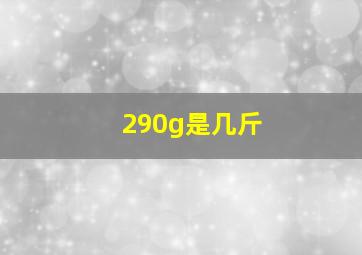 290g是几斤